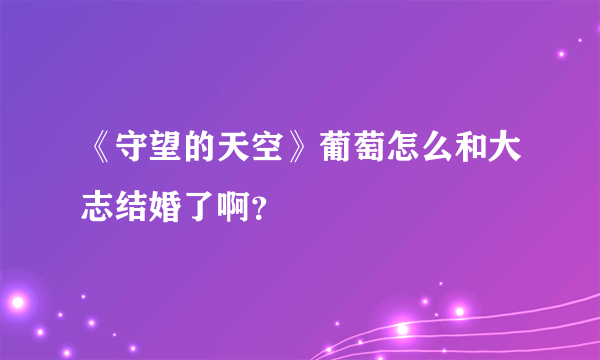 《守望的天空》葡萄怎么和大志结婚了啊？